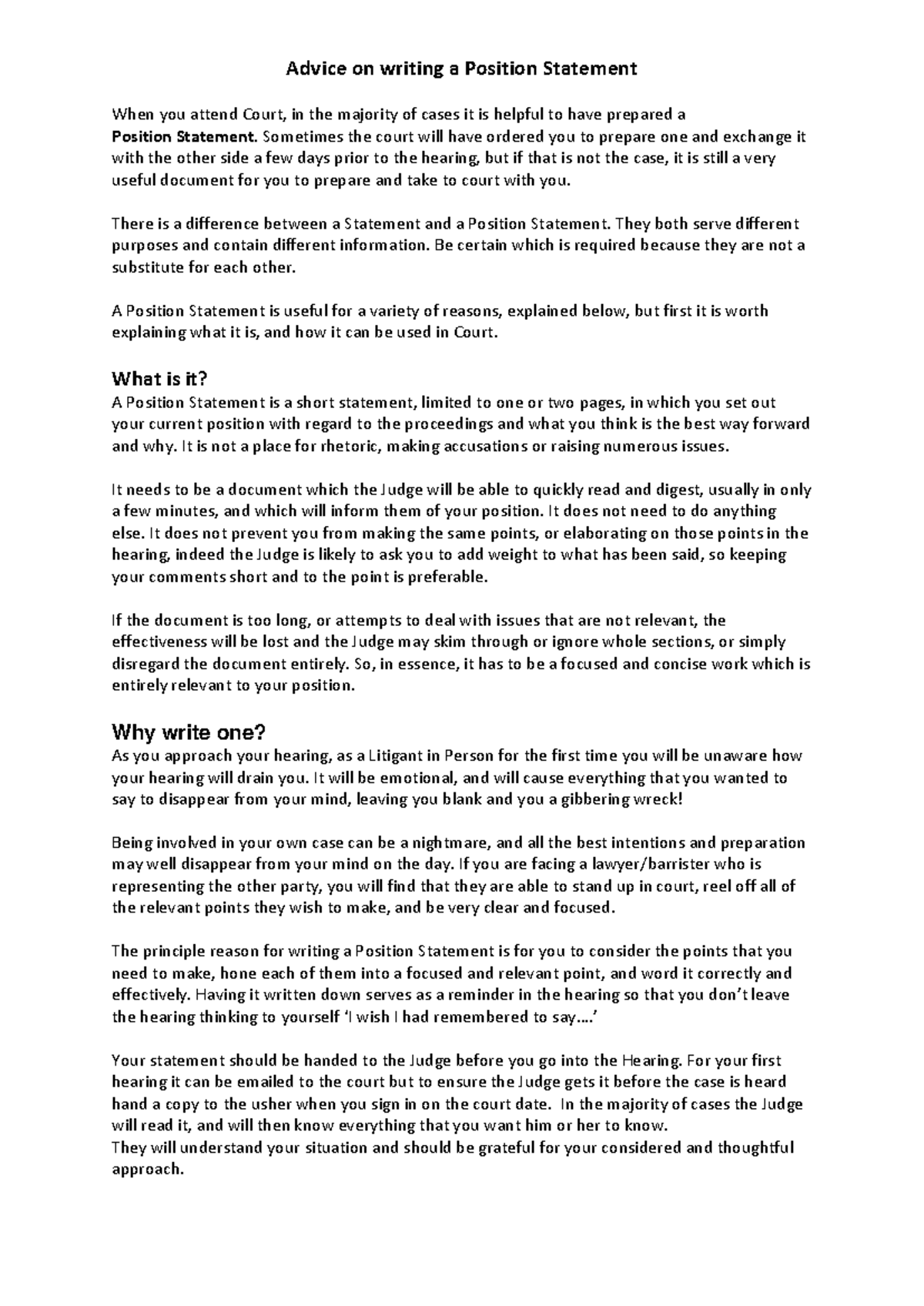 Advice on writing a Position Statement

When you attend Court, in the majority of cases it is helpful to have prepared a Position Statement. Sometimes the court will have ordered you to prepare one and exchange it with the other side a few days prior to the hearing, but if that is not the case, it is still a very useful document for you to prepare and take to court with you.

There is a difference between a Statement and a Position Statement. They both serve different purposes and contain different information. Be certain which is required because they are not a substitute for each other.

A Position Statement is useful for a variety of reasons, explained below, but first it is worth explaining what it is, and how it can be used in Court.

What is it?
A Position Statement is a short statement, limited to one or two pages, in which you set out your current position with regard to the proceedings and what you think is the best way forward and why. It is not a place for rhetoric, making accusations or raising numerous issues.

It needs to be a document which the Judge will be able to quickly read and digest, usually in only a few minutes, and which will inform them of your position. It does not need to do anything else. It does not prevent you from making the same points, or elaborating on those points in the hearing, indeed the Judge is likely to ask you to add weight to what has been said, so keeping your comments short and to the point is preferable.

If the document is too long, or attempts to deal with issues that are not relevant, the effectiveness will be lost and the Judge may skim through or ignore whole sections, or simply disregard the document entirely. So, in essence, it has to be a focused and concise work which is entirely relevant to your position.

Why write one?
As you approach your hearing, as a Litigant in Person for the first time you will be unaware how your hearing will drain you. It will be emotional, and will cause everything that you wanted to say to disappear from your mind, leaving you blank and you a gibbering wreck!

Being involved in your own case can be a nightmare, and all the best intentions and preparation may well disappear from your mind on the day. If you are facing a lawyer/barrister who is representing the other party, you will find that they are able to stand up in court, reel off all of the relevant points they wish to make, and be very clear and focused.

The principle reason for writing a Position Statement is for you to consider the points that you need to make, hone each of them into a focused and relevant point, and word it correctly and effectively. Having it written down serves as a reminder in the hearing so that you don't leave the hearing thinking to yourself 'I wish I had remembered to say….'

Your statement should be handed to the Judge before you go into the Hearing. For your first hearing it can be emailed to the court but to ensure the Judge gets it before the case is heard hand a copy to the usher when you sign in on the court date. In the majority of cases the Judge will read it, and will then know everything that you want him or her to know.
They will understand your situation and should be grateful for your considered and thoughtful approach.